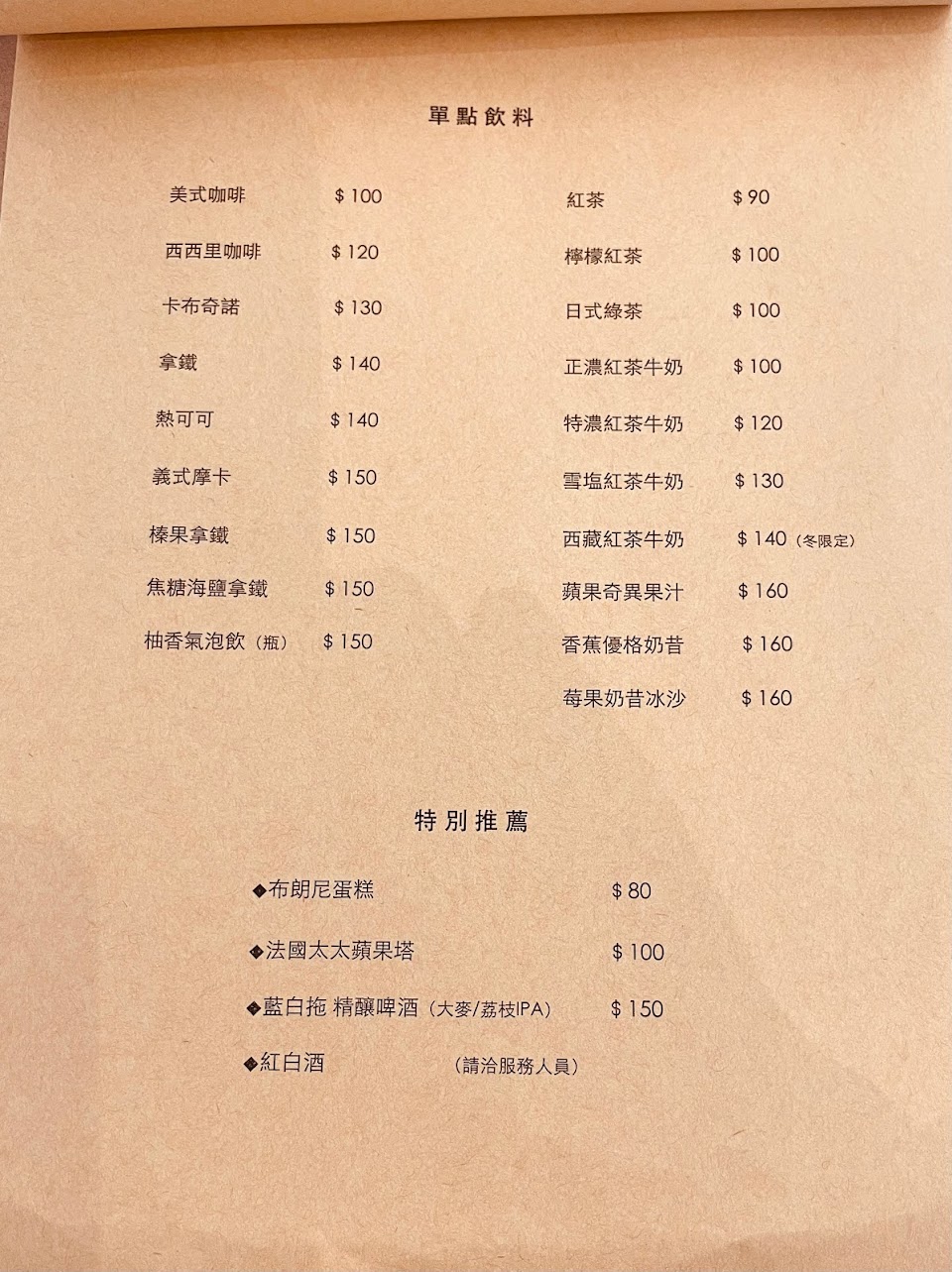 單點飲料

美式咖啡 $100
西西里咖啡 $120
卡布奇諾 $130
拿鐵 $140
熱可可 $140
義式摩卡 $150
榛果拿鐵 $150
焦糖海鹽拿鐵 $150
柚香氣泡飲（瓶） $150

紅茶 $90
檸檬紅茶 $100
日式綠茶 $100
正濃紅茶牛奶 $100
特濃紅茶牛奶 $120
雪塩紅茶牛奶 $130
西藏紅茶牛奶 $140（冬限定）
蘋果奇異果汁 $160
香蕉優格奶昔 $160
莓果奶昔冰沙 $160

特別推薦

◆布朗尼蛋糕 $80
◆法國太太蘋果塔 $100
◆藍白拖 精釀啤酒（大麥/荔枝IPA） $150
◆紅白酒 （請洽服務人員）